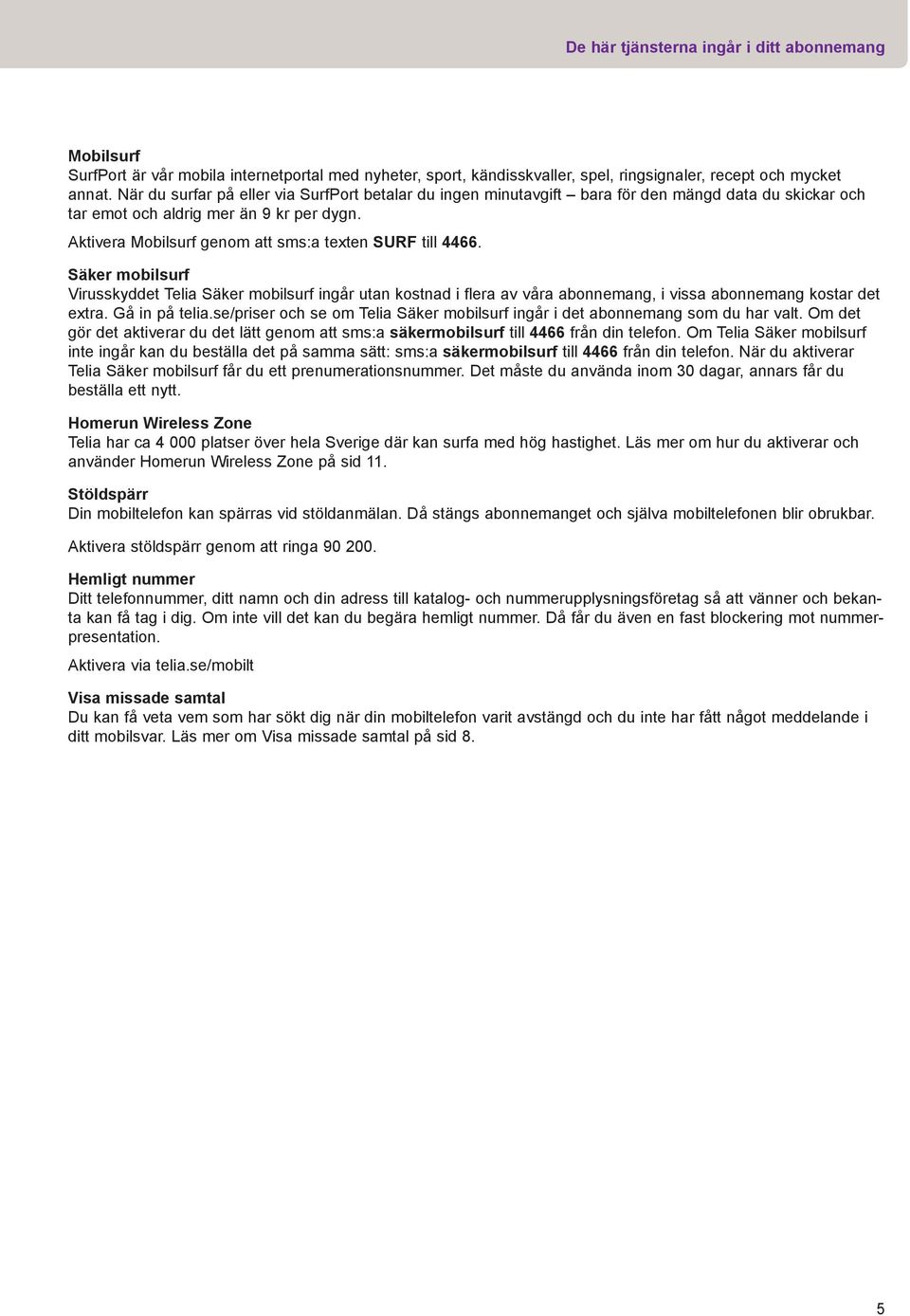 De här tjänsterna ingår i ditt abonnemang

Mobilsurf
SurfPort är vår mobila internetportal med nyheter, sport, kändisskvaller, spel, ringsignaler, recept och mycket annat. När du surfar på eller via SurfPort betalar du ingen minutavgift – bara för den mängd data du skickar och tar emot och aldrig mer än 9 kr per dygn.

Aktivera Mobilsurf genom att sms:a texten SURF till 4466.

Säker mobilsurf
Virusskyddet Telia Säker mobilsurf ingår utan kostnad i flera av våra abonnemang, i vissa abonnemang kostar det extra. Gå in på telia.se/priser och se om Telia Säker mobilsurf ingår i det abonnemang som du har valt. Om det gör det aktiverar du det lätt genom att sms:a säkermobilsurf till 4466 från din telefon. Om Telia Säker mobilsurf inte ingår kan du beställa det på samma sätt: sms:a säkermobilsurf till 4466 från din telefon. När du aktiverar Telia Säker mobilsurf får du ett prenumerationsnummer. Det måste du använda inom 30 dagar, annars får du beställa ett nytt.

Homerun Wireless Zone
Telia har ca 4 000 platser över hela Sverige där kan surfa med hög hastighet. Läs mer om hur du aktiverar och använder Homerun Wireless Zone på sid 11.

Stöldspärr
Din mobiltelefon kan spärras vid stöldanmälan. Då stängs abonnemanget och själva mobiltelefonen blir obrukbar.

Aktivera stöldspärr genom att ringa 90 200.

Hemligt nummer
Ditt telefonnummer, ditt namn och din adress till katalog- och nummerupplysningsföretag så att vänner och bekanta kan få tag i dig. Om inte vill det kan du begära hemligt nummer. Då får du även en fast blockering mot nummerpresentation.

Aktivera via telia.se/mobilt

Visa missade samtal
Du kan få veta vem som har sökt dig när din mobiltelefon varit avstängd och du inte har fått något meddelande i ditt mobilsvar. Läs mer om Visa missade samtal på sid 8.

5